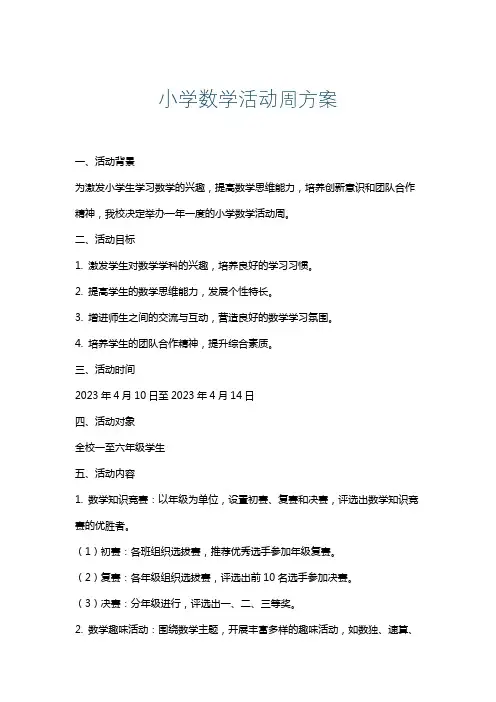 小学数学活动周方案

一、活动背景

为激发小学生学习数学的兴趣，提高数学思维能力，培养创新意识和团队合作精神，我校决定举办一年一度的小学数学活动周。

二、活动目标

1. 激发学生对数学学科的兴趣，培养良好的学习习惯。

2. 提高学生的数学思维能力，发展个性特长。

3. 增进师生之间的交流与互动，营造良好的数学学习氛围。

4. 培养学生的团队合作精神，提升综合素质。

三、活动时间

2023 年 4 月 10 日至 2023 年 4 月 14 日

四、活动对象

全校一至六年级学生

五、活动内容

1. 数学知识竞赛：以年级为单位，设置初赛、复赛和决赛，评选出数学知识竞赛的优胜者。

（1）初赛：各班组织选拔赛，推荐优秀选手参加年级复赛。

（2）复赛：各年级组织选拔赛，评选出前 10 名选手参加决赛。

（3）决赛：分年级进行，评选出一、二、三等奖。

2. 数学趣味活动：围绕数学主题，开展丰富多样的趣味活动，如数独、速算、